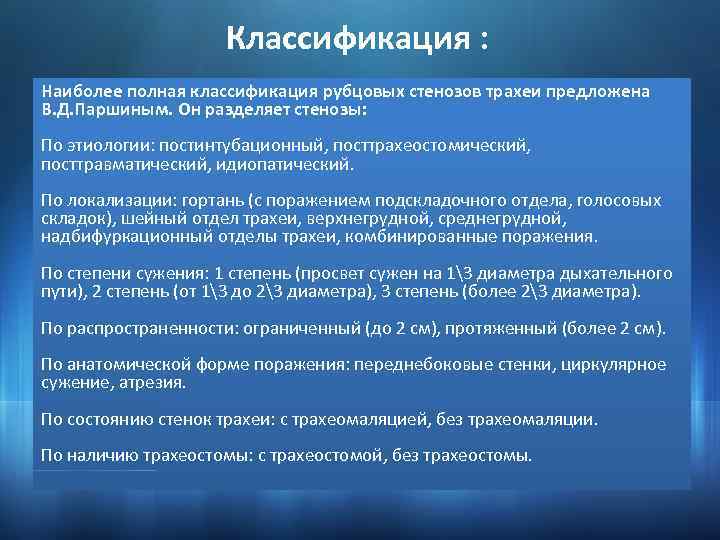 Классификация :

Наиболее полная классификация рубцовых стенозов трахеи предложена В.Д.Паршиным. Он разделяет стенозы:

По этиологии: постинтубационный, посттрахеостомический, посттравматический, идиопатический.

По локализации: гортань (с поражением подскладочного отдела, голосовых складок), шейный отдел трахеи, верхнегрудной, среднегрудной, надбифуркационный отделы трахеи, комбинированные поражения.

По степени сужения: 1 степень (просвет сужен на 1\3 диаметра дыхательного пути), 2 степень (от 1\3 до 2\3 диаметра), 3 степень (более 2\3 диаметра).

По распространенности: ограниченный (до 2 см), протяженный (более 2 см).

По анатомической форме поражения: переднебоковые стенки, циркулярное сужение, атрезия.

По состоянию стенок трахеи: с трахеомаляцией, без трахеомаляции.

По наличию трахеостомы: с трахеостомой, без трахеостомы.